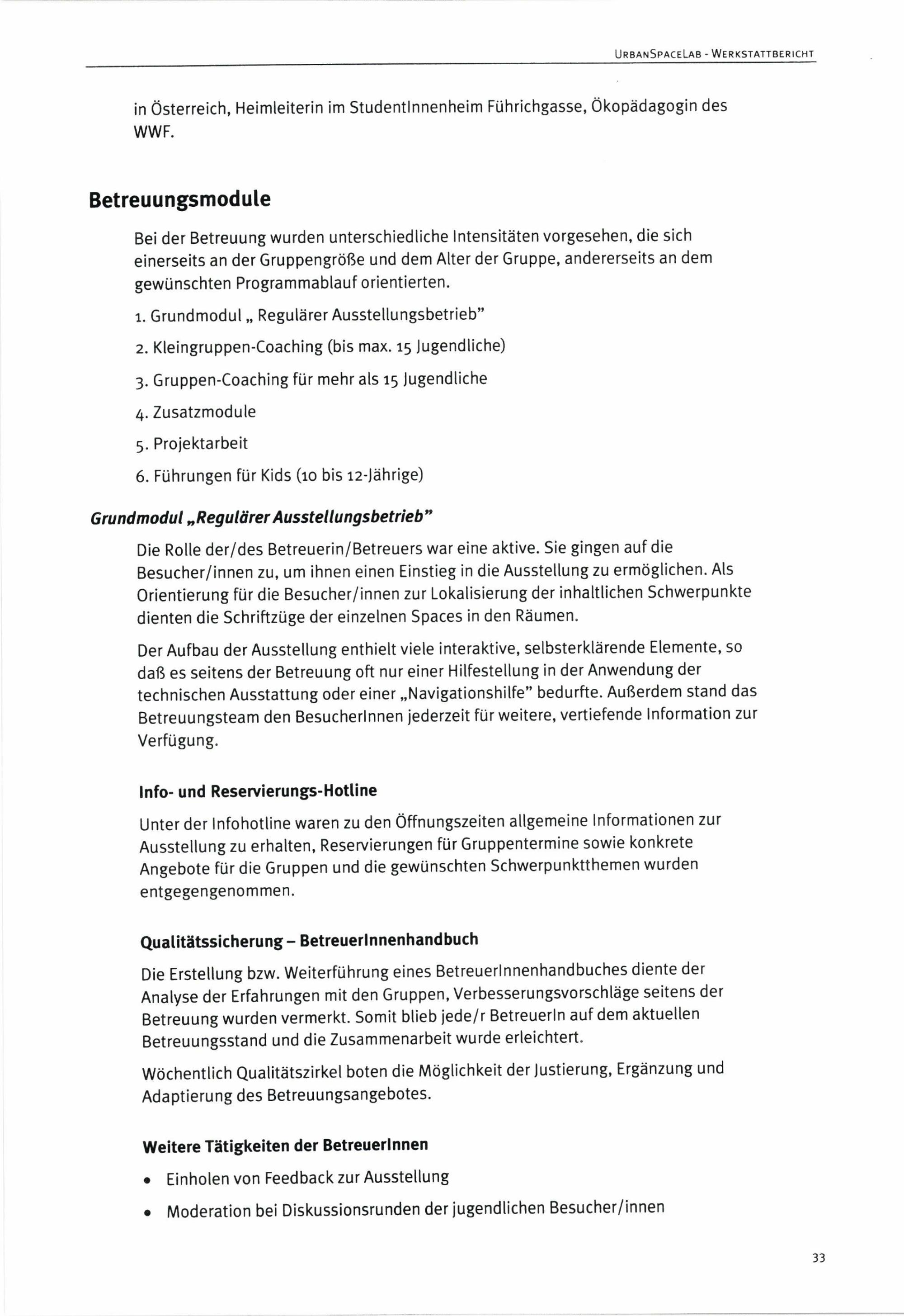 URBANSPACELAB - WERKSTATTBERICHT

in Österreich, Heimleiterin im StudentInnenheim Führichgasse, Ökopädagogin des WWF.

Betreuungsmodule

Bei der Betreuung wurden unterschiedliche Intensitäten vorgesehen, die sich einerseits an der Gruppengröße und dem Alter der Gruppe, andererseits an dem gewünschten Programmablauf orientierten.

1. Grundmodul „ Regulärer Ausstellungsbetrieb"

2. Kleingruppen-Coaching (bis max. 15 Jugendliche)

3. Gruppen-Coaching für mehr als 15 Jugendliche

4. Zusatzmodule

5. Projektarbeit

6. Führungen für Kids (10 bis 12-Jährige)

Grundmodul „Regulärer Ausstellungsbetrieb"

Die Rolle der/des Betreuerin/Betreuers war eine aktive. Sie gingen auf die Besucher/innen zu, um ihnen einen Einstieg in die Ausstellung zu ermöglichen. Als Orientierung für die Besucher/innen zur Lokalisierung der inhaltlichen Schwerpunkte dienten die Schriftzüge der einzelnen Spaces in den Räumen.

Der Aufbau der Ausstellung enthielt viele interaktive, selbsterklärende Elemente, so daß es seitens der Betreuung oft nur einer Hilfestellung in der Anwendung der technischen Ausstattung oder einer „Navigationshilfe" bedurfte. Außerdem stand das Betreuungsteam den BesucherInnen jederzeit für weitere, vertiefende Information zur Verfügung.

Info- und Reservierungs-Hotline

Unter der Infohotline waren zu den Öffnungszeiten allgemeine Informationen zur Ausstellung zu erhalten, Reservierungen für Gruppentermine sowie konkrete Angebote für die Gruppen und die gewünschten Schwerpunktthemen wurden entgegengenommen.

Qualitätssicherung – BetreuerInnenhandbuch

Die Erstellung bzw. Weiterführung eines BetreuerInnenhandbuches diente der Analyse der Erfahrungen mit den Gruppen, Verbesserungsvorschläge seitens der Betreuung wurden vermerkt. Somit blieb jede/r BetreuerIn auf dem aktuellen Betreuungsstand und die Zusammenarbeit wurde erleichtert.

Wöchentlich Qualitätszirkel boten die Möglichkeit der Justierung, Ergänzung und Adaptierung des Betreuungsangebotes.

Weitere Tätigkeiten der BetreuerInnen

• Einholen von Feedback zur Ausstellung

• Moderation bei Diskussionsrunden der jugendlichen Besucher/innen

33